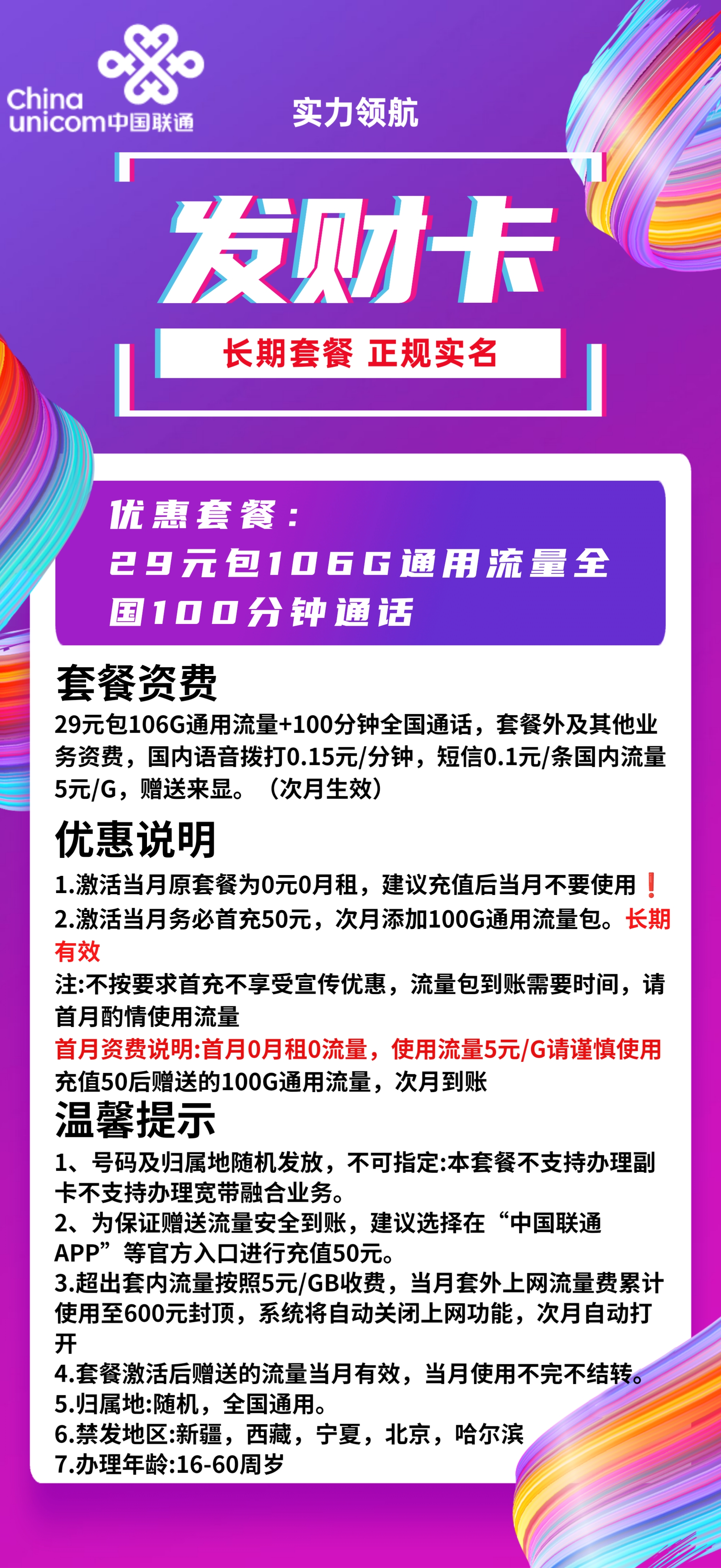 China unicom中国联通

实力领航

发财卡

长期套餐 正规实名

优惠套餐：
29元包106G通用流量全国100分钟通话

套餐资费
29元包106G通用流量+100分钟全国通话，套餐外及其他业务资费，国内语音拨打0.15元/分钟，短信0.1元/条国内流量5元/G，赠送来显。（次月生效）

优惠说明
1.激活当月原套餐为0元0月租，建议充值后当月不要使用❗
2.激活当月务必首充50元，次月添加100G通用流量包。长期有效
注:不按要求首充不享受宣传优惠，流量包到账需要时间，请首月酌情使用流量
首月资费说明:首月0月租0流量，使用流量5元/G请谨慎使用
充值50后赠送的100G通用流量，次月到账

温馨提示
1、号码及归属地随机发放，不可指定:本套餐不支持办理副卡不支持办理宽带融合业务。
2、为保证赠送流量安全到账，建议选择在“中国联通APP”等官方入口进行充值50元。
3.超出套内流量按照5元/GB收费，当月套外上网流量费累计使用至600元封顶，系统将自动关闭上网功能，次月自动打开
4.套餐激活后赠送的流量当月有效，当月使用不完不结转。
5.归属地:随机，全国通用。
6.禁发地区:新疆，西藏，宁夏，北京，哈尔滨
7.办理年龄:16-60周岁